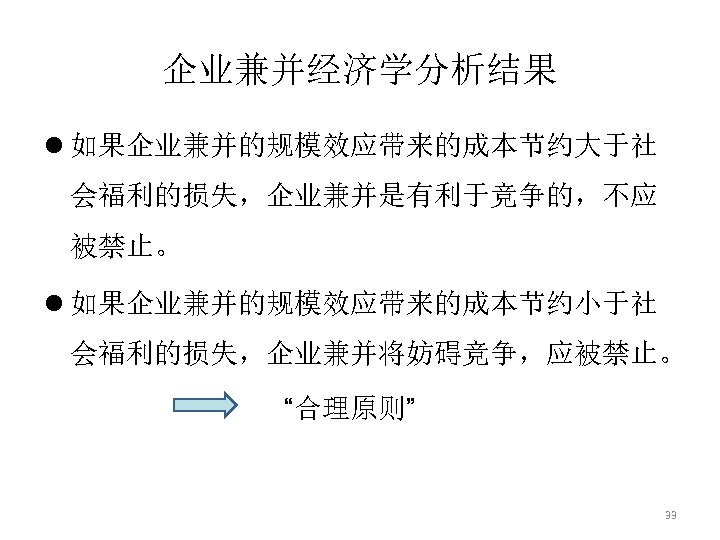 企业兼并经济学分析结果

● 如果企业兼并的规模效应带来的成本节约大于社会福利的损失，企业兼并是有利于竞争的，不应被禁止。

● 如果企业兼并的规模效应带来的成本节约小于社会福利的损失，企业兼并将妨碍竞争，应被禁止。

“合理原则”

33